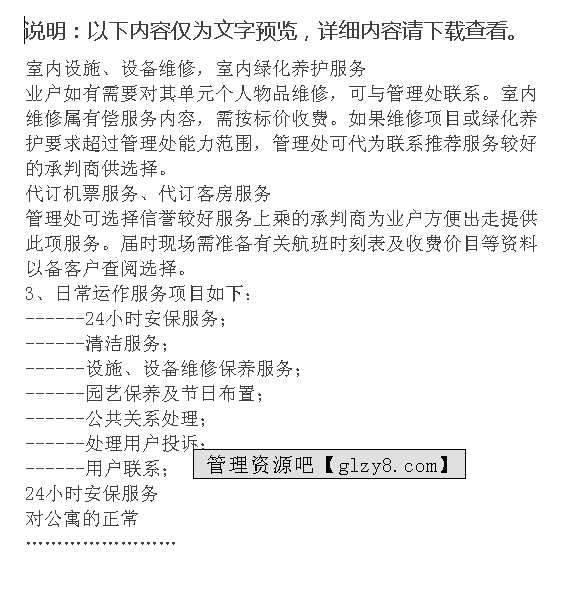 说明：以下内容仅为文字预览，详细内容请下载查看。

室内设施、设备维修，室内绿化养护服务

业户如有需要对其单元个人物品维修，可与管理处联系。室内维修属有偿服务内容，需按标价收费。如果维修项目或绿化养护要求超过管理处能力范围，管理处可代为联系推荐服务较好的承判商供选择。

代订机票服务、代订客房服务

管理处可选择信誉较好服务上乘的承判商为业户方便出走提供此项服务。届时现场需准备有关航班时刻表及收费价目等资料以备客户查阅选择。

3、日常运作服务项目如下：

------24小时安保服务；

------清洁服务；

------设施、设备维修保养服务；

------园艺保养及节日布置；

------公共关系处理；

------处理用户投诉；

------用户联系；

管理资源吧【glzy8.com】

24小时安保服务

对公寓的正常

……………………